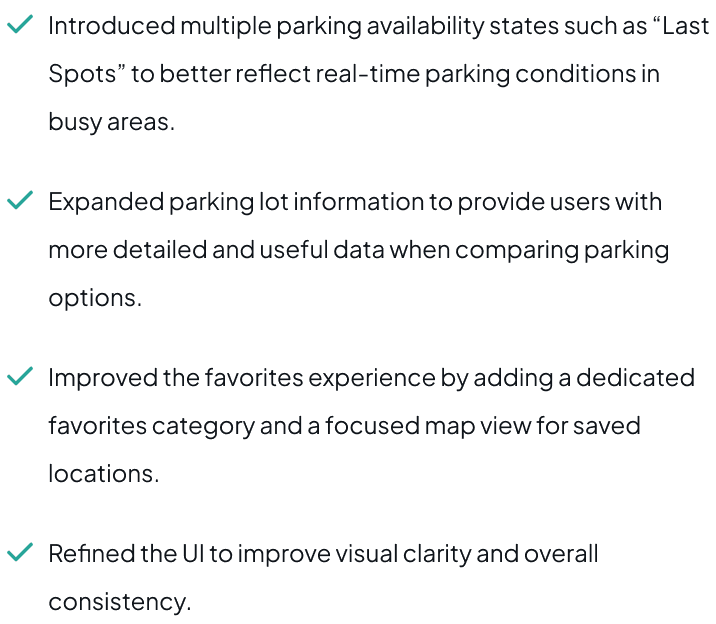 ✓ Introduced multiple parking availability states such as “Last Spots” to better reflect real-time parking conditions in busy areas.

✓ Expanded parking lot information to provide users with more detailed and useful data when comparing parking options.

✓ Improved the favorites experience by adding a dedicated favorites category and a focused map view for saved locations.

✓ Refined the UI to improve visual clarity and overall consistency.